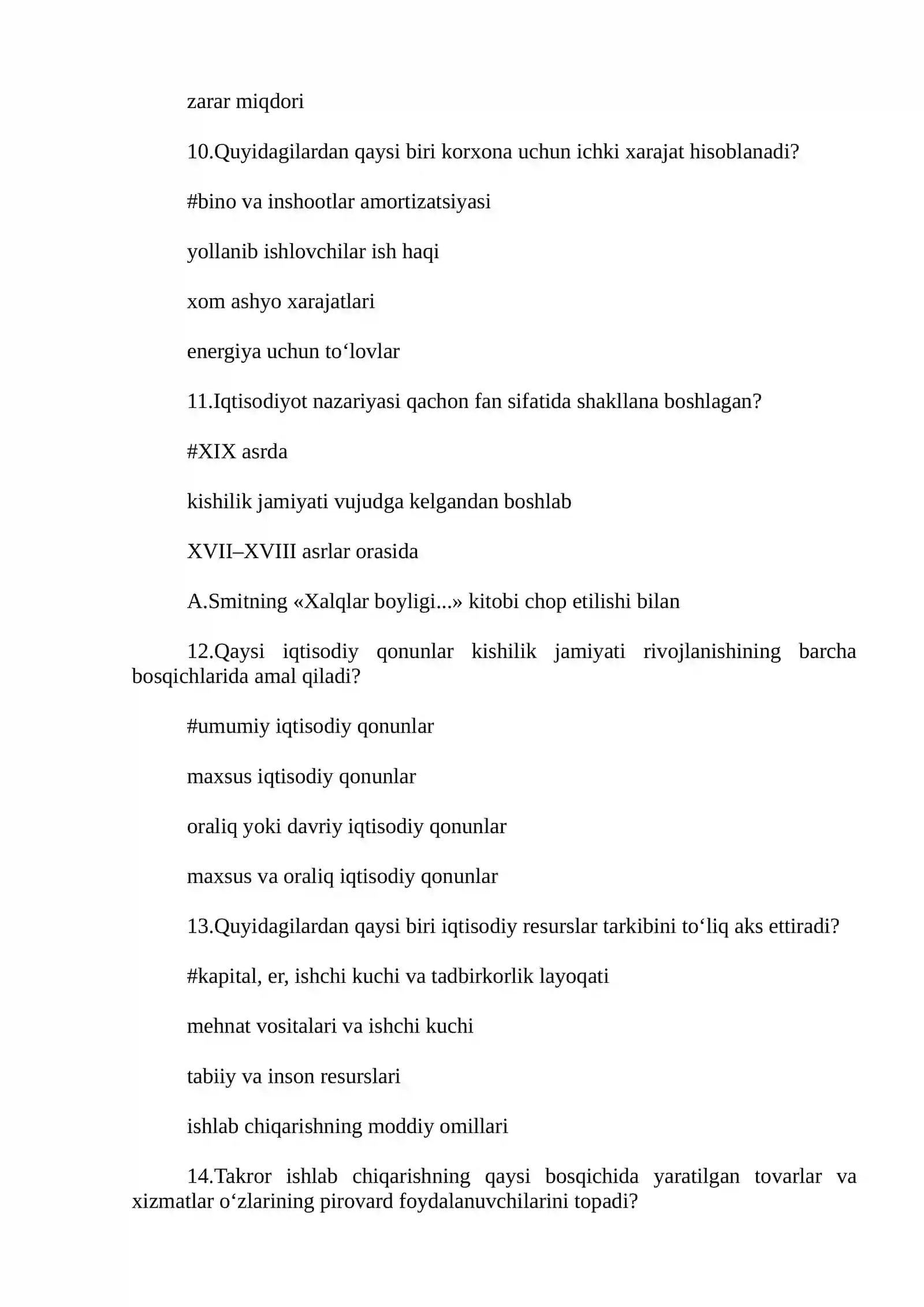 zarar miqdori

10.Quyidagilardan qaysi biri korxona uchun ichki xarajat hisoblanadi?

#bino va inshootlar amortizatsiyasi

yollanib ishlovchilar ish haqi

xom ashyo xarajatlari

energiya uchun to'lovlar

11.Iqtisodiyot nazariyasi qachon fan sifatida shakllana boshlagan?

#XIX asrda

kishilik jamiyati vujudga kelgandan boshlab

XVII–XVIII asrlar orasida

A.Smitning «Xalqlar boyligi...» kitobi chop etilishi bilan

12.Qaysi iqtisodiy qonunlar kishilik jamiyati rivojlanishining barcha bosqichlarida amal qiladi?

#umumiy iqtisodiy qonunlar

maxsus iqtisodiy qonunlar

oraliq yoki davriy iqtisodiy qonunlar

maxsus va oraliq iqtisodiy qonunlar

13.Quyidagilardan qaysi biri iqtisodiy resurslar tarkibini to'liq aks ettiradi?

#kapital, er, ishchi kuchi va tadbirkorlik layoqati

mehnat vositalari va ishchi kuchi

tabiiy va inson resurslari

ishlab chiqarishning moddiy omillari

14.Takror ishlab chiqarishning qaysi bosqichida yaratilgan tovarlar va xizmatlar o'zlarining pirovard foydalanuvchilarini topadi?